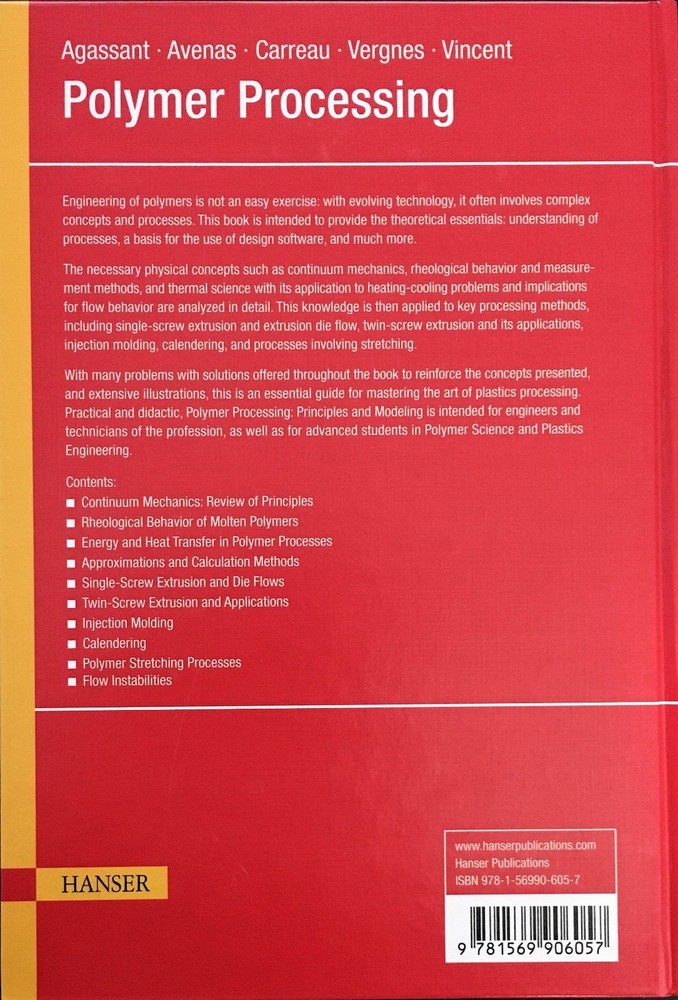 Agassant · Avenas · Carreau · Vergnes · Vincent
Polymer Processing

Engineering of polymers is not an easy exercise: with evolving technology, it often involves complex concepts and processes. This book is intended to provide the theoretical essentials: understanding of processes, a basis for the use of design software, and much more.

The necessary physical concepts such as continuum mechanics, rheological behavior and measurement methods, and thermal science with its application to heating-cooling problems and implications for flow behavior are analyzed in detail. This knowledge is then applied to key processing methods, including single-screw extrusion and extrusion die flow, twin-screw extrusion and its applications, injection molding, calendering, and processes involving stretching.

With many problems with solutions offered throughout the book to reinforce the concepts presented, and extensive illustrations, this is an essential guide for mastering the art of plastics processing. Practical and didactic, Polymer Processing: Principles and Modeling is intended for engineers and technicians of the profession, as well as for advanced students in Polymer Science and Plastics Engineering.

Contents:
■ Continuum Mechanics: Review of Principles
■ Rheological Behavior of Molten Polymers
■ Energy and Heat Transfer in Polymer Processes
■ Approximations and Calculation Methods
■ Single-Screw Extrusion and Die Flows
■ Twin-Screw Extrusion and Applications
■ Injection Molding
■ Calendering
■ Polymer Stretching Processes
■ Flow Instabilities

HANSER

www.hanserpublications.com
Hanser Publications
ISBN 978-1-56990-605-7

9 781569 906057